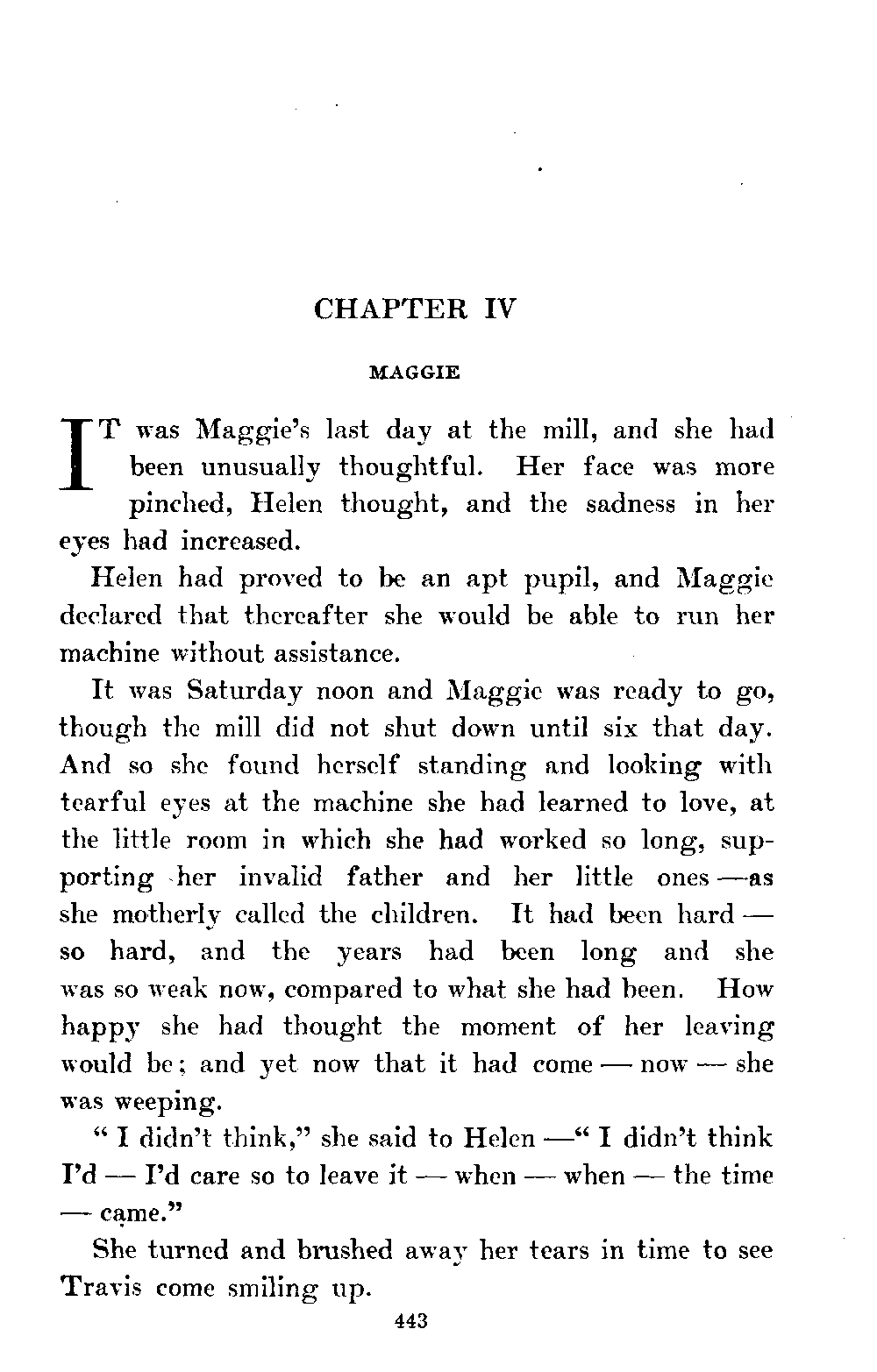 CHAPTER IV

MAGGIE

IT was Maggie's last day at the mill, and she had been unusually thoughtful. Her face was more pinched, Helen thought, and the sadness in her eyes had increased.

Helen had proved to be an apt pupil, and Maggie declared that thereafter she would be able to run her machine without assistance.

It was Saturday noon and Maggie was ready to go, though the mill did not shut down until six that day. And so she found herself standing and looking with tearful eyes at the machine she had learned to love, at the little room in which she had worked so long, supporting her invalid father and her little ones —as she motherly called the children. It had been hard — so hard, and the years had been long and she was so weak now, compared to what she had been. How happy she had thought the moment of her leaving would be; and yet now that it had come — now — she was weeping.

" I didn't think," she said to Helen —" I didn't think I'd — I'd care so to leave it — when — when — the time — came."

She turned and brushed away her tears in time to see Travis come smiling up.

443